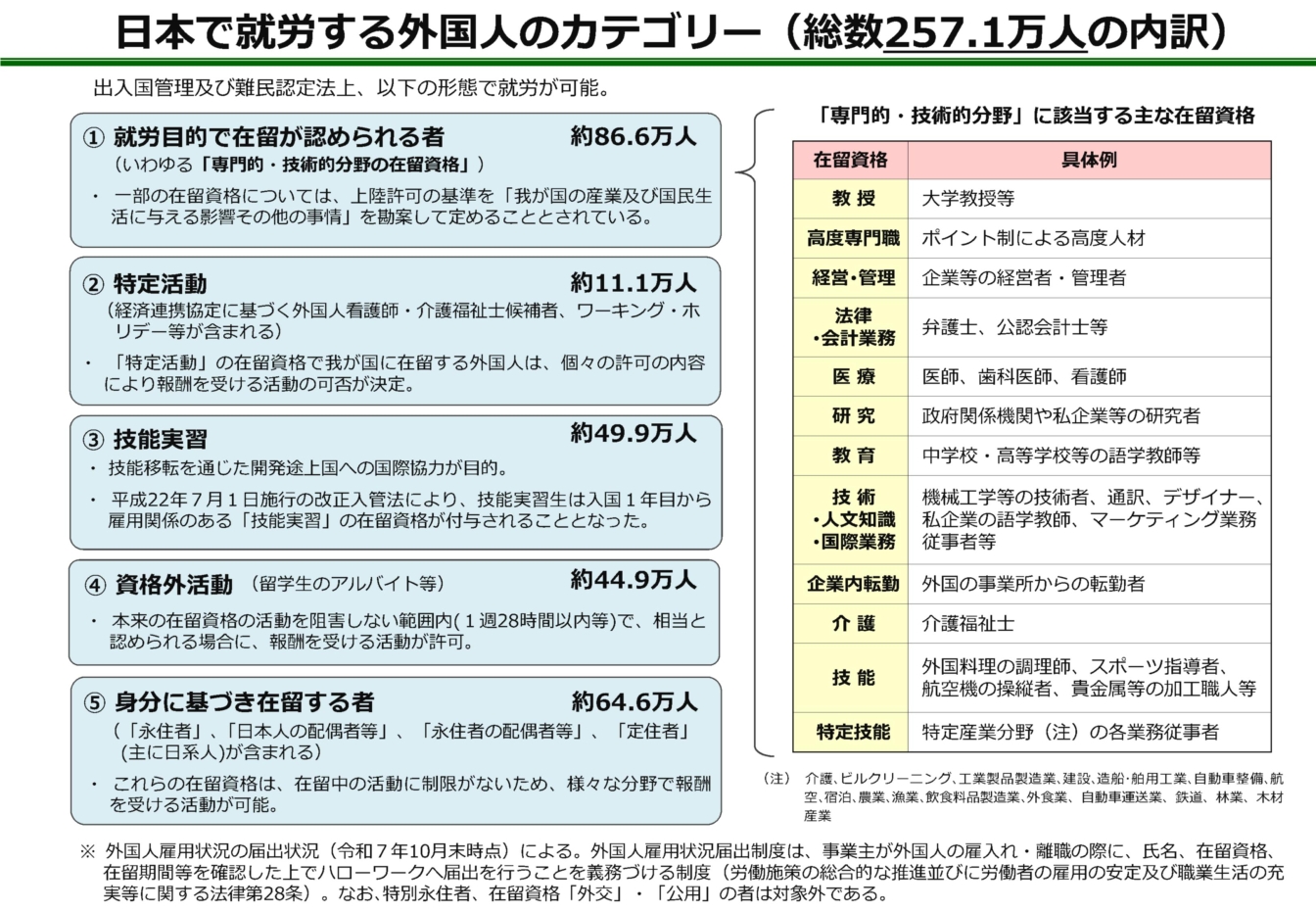 日本で就労する外国人のカテゴリー（総数257.1万人の内訳）

出入国管理及び難民認定法上、以下の形態で就労が可能。

① 就労目的で在留が認められる者　約86.6万人
（いわゆる「専門的・技術的分野の在留資格」）
・ 一部の在留資格については、上陸許可の基準を「我が国の産業及び国民生活に与える影響その他の事情」を勘案して定めることとされている。

② 特定活動　約11.1万人
（経済連携協定に基づく外国人看護師・介護福祉士候補者、ワーキング・ホリデー等が含まれる）
・ 「特定活動」の在留資格で我が国に在留する外国人は、個々の許可の内容により報酬を受ける活動の可否が決定。

③ 技能実習　約49.9万人
・ 技能移転を通じた開発途上国への国際協力が目的。
・ 平成22年７月１日施行の改正入管法により、技能実習生は入国１年目から雇用関係のある「技能実習」の在留資格が付与されることとなった。

④ 資格外活動　（留学生のアルバイト等）　約44.9万人
・ 本来の在留資格の活動を阻害しない範囲内(１週28時間以内等)で、相当と認められる場合に、報酬を受ける活動が許可。

⑤ 身分に基づき在留する者　約64.6万人
（「永住者」、「日本人の配偶者等」、「永住者の配偶者等」、「定住者」（主に日系人)が含まれる）
・ これらの在留資格は、在留中の活動に制限がないため、様々な分野で報酬を受ける活動が可能。

「専門的・技術的分野」に該当する主な在留資格

| 在留資格 | 具体例 |
|---|---|
| 教 授 | 大学教授等 |
| 高度専門職 | ポイント制による高度人材 |
| 経営･管理 | 企業等の経営者・管理者 |
| 法律・会計業務 | 弁護士、公認会計士等 |
| 医 療 | 医師、歯科医師、看護師 |
| 研 究 | 政府関係機関や私企業等の研究者 |
| 教 育 | 中学校・高等学校等の語学教師等 |
| 技 術・人文知識・国際業務 | 機械工学等の技術者、通訳、デザイナー、私企業の語学教師、マーケティング業務従事者等 |
| 企業内転勤 | 外国の事業所からの転勤者 |
| 介 護 | 介護福祉士 |
| 技 能 | 外国料理の調理師、スポーツ指導者、航空機の操縦者、貴金属等の加工職人等 |
| 特定技能 | 特定産業分野（注）の各業務従事者 |

（注） 介護､ビルクリーニング､工業製品製造業、建設､造船･舶用工業､自動車整備､航空､宿泊、農業、漁業、飲食料品製造業､外食業、自動車運送業、鉄道、林業、木材産業

※ 外国人雇用状況の届出状況（令和７年10月末時点）による。外国人雇用状況届出制度は、事業主が外国人の雇入れ・離職の際に、氏名、在留資格、在留期間等を確認した上でハローワークへ届出を行うことを義務づける制度（労働施策の総合的な推進並びに労働者の雇用の安定及び職業生活の充実等に関する法律第28条）。なお､特別永住者、在留資格「外交」・「公用」の者は対象外である。